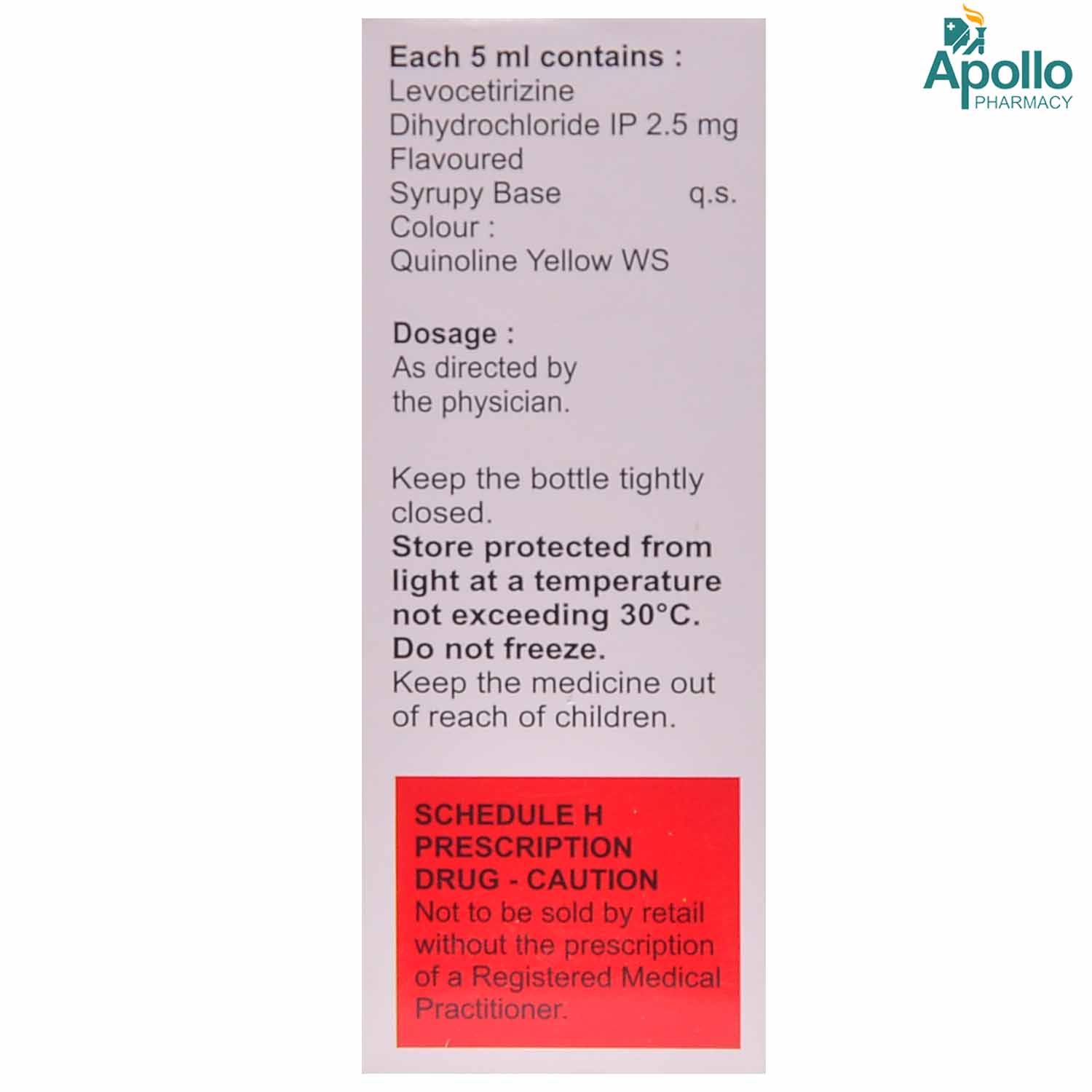 Apollo PHARMACY

Each 5 ml contains :
Levocetirizine Dihydrochloride IP 2.5 mg
Flavoured Syrupy Base q.s.
Colour : Quinoline Yellow WS

Dosage :
As directed by the physician.

Keep the bottle tightly closed.
Store protected from light at a temperature not exceeding 30°C.
Do not freeze.
Keep the medicine out of reach of children.

SCHEDULE H PRESCRIPTION DRUG - CAUTION
Not to be sold by retail without the prescription of a Registered Medical Practitioner.